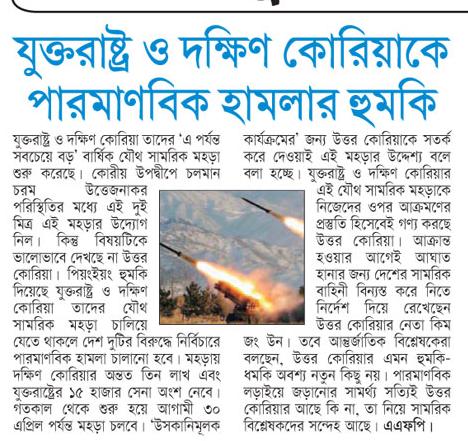 যুক্তরাষ্ট্র ও দক্ষিণ কোরিয়াকে পারমাণবিক হামলার হুমকি

যুক্তরাষ্ট্র ও দক্ষিণ কোরিয়া তাদের 'এ পর্যন্ত সবচেয়ে বড়' বার্ষিক যৌথ সামরিক মহড়া শুরু করেছে। কোরীয় উপদ্বীপে চলমান চরম উত্তেজনাকর পরিস্থিতির মধ্যে এই দুই মিত্র এই মহড়ার উদ্যোগ নিল। কিন্তু বিষয়টিকে ভালোভাবে দেখছে না উত্তর কোরিয়া। পিয়ংইয়ং হুমকি দিয়েছে যুক্তরাষ্ট্র ও দক্ষিণ কোরিয়া তাদের যৌথ সামরিক মহড়া চালিয়ে যেতে থাকলে দেশ দুটির বিরুদ্ধে নির্বিচারে পারমাণবিক হামলা চালানো হবে। মহড়ায় দক্ষিণ কোরিয়ার অন্তত তিন লাখ এবং যুক্তরাষ্ট্রের ১৫ হাজার সেনা অংশ নেবে। গতকাল থেকে শুরু হয়ে আগামী ৩০ এপ্রিল পর্যন্ত মহড়া চলবে। 'উসকানিমূলক কার্যক্রমের' জন্য উত্তর কোরিয়াকে সতর্ক করে দেওয়াই এই মহড়ার উদ্দেশ্য বলে বলা হচ্ছে। যুক্তরাষ্ট্র ও দক্ষিণ কোরিয়ার এই যৌথ সামরিক মহড়াকে নিজেদের ওপর আক্রমণের প্রস্তুতি হিসেবেই গণ্য করছে উত্তর কোরিয়া। আক্রান্ত হওয়ার আগেই আঘাত হানার জন্য দেশের সামরিক বাহিনী বিন্যস্ত করে নিতে নির্দেশ দিয়ে রেখেছেন উত্তর কোরিয়ার নেতা কিম জং উন। তবে আন্তর্জাতিক বিশ্লেষকেরা বলছেন, উত্তর কোরিয়ার এমন হুমকি-ধমকি অবশ্য নতুন কিছু নয়। পারমাণবিক লড়াইয়ে জড়ানোর সামর্থ্য সত্যিই উত্তর কোরিয়ার আছে কি না, তা নিয়ে সামরিক বিশ্লেষকদের সন্দেহ আছে। এএফপি।